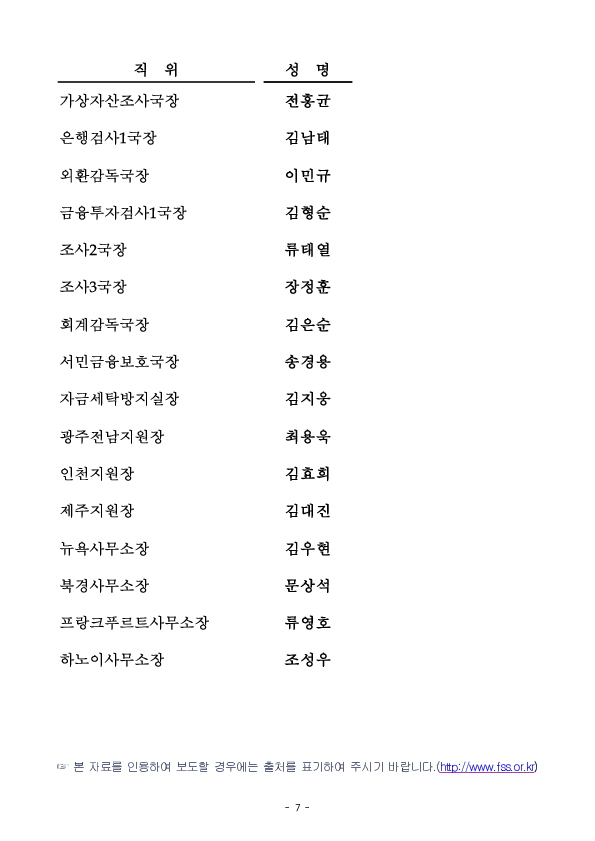 | 직 위 | 성 명 |
|---|---|
| 가상자산조사국장 | 전홍균 |
| 은행검사1국장 | 김남태 |
| 외환감독국장 | 이민규 |
| 금융투자검사1국장 | 김형순 |
| 조사2국장 | 류태열 |
| 조사3국장 | 장정훈 |
| 회계감독국장 | 김은순 |
| 서민금융보호국장 | 송경용 |
| 자금세탁방지실장 | 김지웅 |
| 광주전남지원장 | 최용욱 |
| 인천지원장 | 김효희 |
| 제주지원장 | 김대진 |
| 뉴욕사무소장 | 김우현 |
| 북경사무소장 | 문상석 |
| 프랑크푸르트사무소장 | 류영호 |
| 하노이사무소장 | 조성우 |

☞ 본 자료를 인용하여 보도할 경우에는 출처를 표기하여 주시기 바랍니다.(http://www.fss.or.kr)

- 7 -